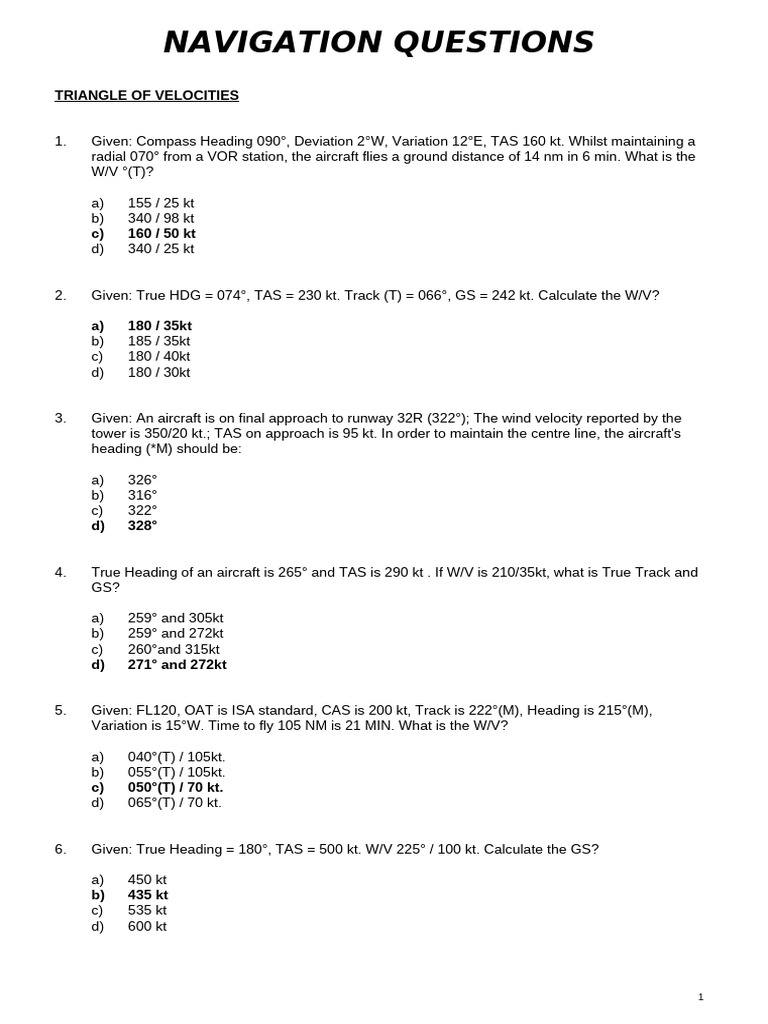 NAVIGATION QUESTIONS

TRIANGLE OF VELOCITIES

1. Given: Compass Heading 090°, Deviation 2°W, Variation 12°E, TAS 160 kt. Whilst maintaining a radial 070° from a VOR station, the aircraft flies a ground distance of 14 nm in 6 min. What is the W/V °(T)?

a) 155 / 25 kt
b) 340 / 98 kt
c) 160 / 50 kt
d) 340 / 25 kt

2. Given: True HDG = 074°, TAS = 230 kt. Track (T) = 066°, GS = 242 kt. Calculate the W/V?

a) 180 / 35kt
b) 185 / 35kt
c) 180 / 40kt
d) 180 / 30kt

3. Given: An aircraft is on final approach to runway 32R (322°); The wind velocity reported by the tower is 350/20 kt.; TAS on approach is 95 kt. In order to maintain the centre line, the aircraft's heading (*M) should be:

a) 326°
b) 316°
c) 322°
d) 328°

4. True Heading of an aircraft is 265° and TAS is 290 kt . If W/V is 210/35kt, what is True Track and GS?

a) 259° and 305kt
b) 259° and 272kt
c) 260°and 315kt
d) 271° and 272kt

5. Given: FL120, OAT is ISA standard, CAS is 200 kt, Track is 222°(M), Heading is 215°(M), Variation is 15°W. Time to fly 105 NM is 21 MIN. What is the W/V?

a) 040°(T) / 105kt.
b) 055°(T) / 105kt.
c) 050°(T) / 70 kt.
d) 065°(T) / 70 kt.

6. Given: True Heading = 180°, TAS = 500 kt. W/V 225° / 100 kt. Calculate the GS?

a) 450 kt
b) 435 kt
c) 535 kt
d) 600 kt

1